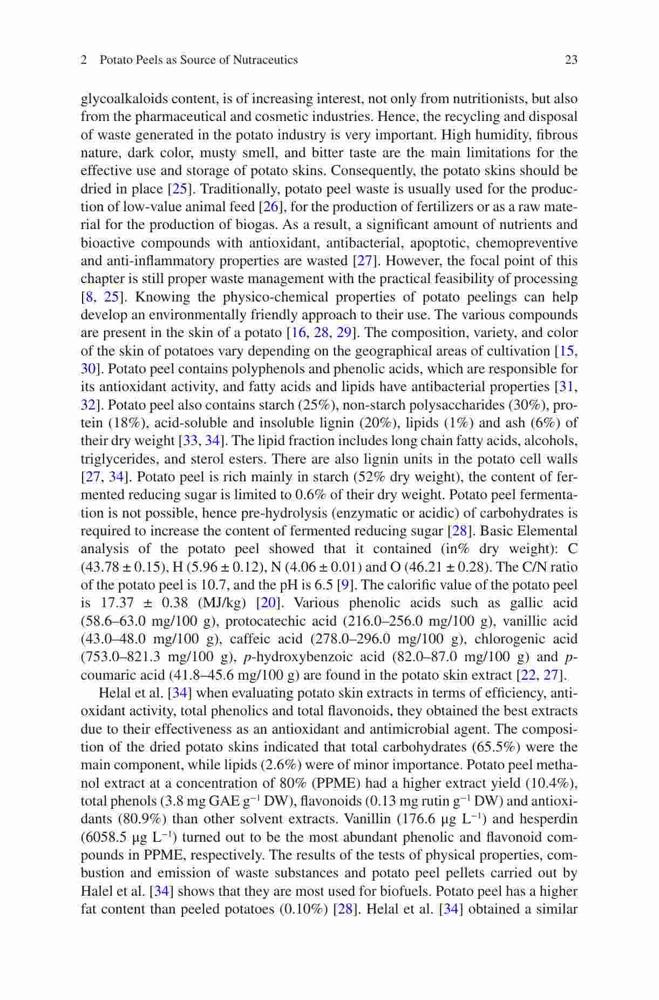 2 Potato Peels as Source of Nutraceutics 23

glycoalkaloids content, is of increasing interest, not only from nutritionists, but also from the pharmaceutical and cosmetic industries. Hence, the recycling and disposal of waste generated in the potato industry is very important. High humidity, fibrous nature, dark color, musty smell, and bitter taste are the main limitations for the effective use and storage of potato skins. Consequently, the potato skins should be dried in place [25]. Traditionally, potato peel waste is usually used for the production of low-value animal feed [26], for the production of fertilizers or as a raw material for the production of biogas. As a result, a significant amount of nutrients and bioactive compounds with antioxidant, antibacterial, apoptotic, chemopreventive and anti-inflammatory properties are wasted [27]. However, the focal point of this chapter is still proper waste management with the practical feasibility of processing [8, 25]. Knowing the physico-chemical properties of potato peelings can help develop an environmentally friendly approach to their use. The various compounds are present in the skin of a potato [16, 28, 29]. The composition, variety, and color of the skin of potatoes vary depending on the geographical areas of cultivation [15, 30]. Potato peel contains polyphenols and phenolic acids, which are responsible for its antioxidant activity, and fatty acids and lipids have antibacterial properties [31, 32]. Potato peel also contains starch (25%), non-starch polysaccharides (30%), protein (18%), acid-soluble and insoluble lignin (20%), lipids (1%) and ash (6%) of their dry weight [33, 34]. The lipid fraction includes long chain fatty acids, alcohols, triglycerides, and sterol esters. There are also lignin units in the potato cell walls [27, 34]. Potato peel is rich mainly in starch (52% dry weight), the content of fermented reducing sugar is limited to 0.6% of their dry weight. Potato peel fermentation is not possible, hence pre-hydrolysis (enzymatic or acidic) of carbohydrates is required to increase the content of fermented reducing sugar [28]. Basic Elemental analysis of the potato peel showed that it contained (in% dry weight): C (43.78 ± 0.15), H (5.96 ± 0.12), N (4.06 ± 0.01) and O (46.21 ± 0.28). The C/N ratio of the potato peel is 10.7, and the pH is 6.5 [9]. The calorific value of the potato peel is 17.37 ± 0.38 (MJ/kg) [20]. Various phenolic acids such as gallic acid (58.6–63.0 mg/100 g), protocatechic acid (216.0–256.0 mg/100 g), vanillic acid (43.0–48.0 mg/100 g), caffeic acid (278.0–296.0 mg/100 g), chlorogenic acid (753.0–821.3 mg/100 g), p-hydroxybenzoic acid (82.0–87.0 mg/100 g) and p-coumaric acid (41.8–45.6 mg/100 g) are found in the potato skin extract [22, 27].

Helal et al. [34] when evaluating potato skin extracts in terms of efficiency, antioxidant activity, total phenolics and total flavonoids, they obtained the best extracts due to their effectiveness as an antioxidant and antimicrobial agent. The composition of the dried potato skins indicated that total carbohydrates (65.5%) were the main component, while lipids (2.6%) were of minor importance. Potato peel methanol extract at a concentration of 80% (PPME) had a higher extract yield (10.4%), total phenols (3.8 mg GAE g$^{-1}$ DW), flavonoids (0.13 mg rutin g$^{-1}$ DW) and antioxidants (80.9%) than other solvent extracts. Vanillin (176.6 μg L$^{-1}$) and hesperdin (6058.5 μg L$^{-1}$) turned out to be the most abundant phenolic and flavonoid compounds in PPME, respectively. The results of the tests of physical properties, combustion and emission of waste substances and potato peel pellets carried out by Halel et al. [34] shows that they are most used for biofuels. Potato peel has a higher fat content than peeled potatoes (0.10%) [28]. Helal et al. [34] obtained a similar